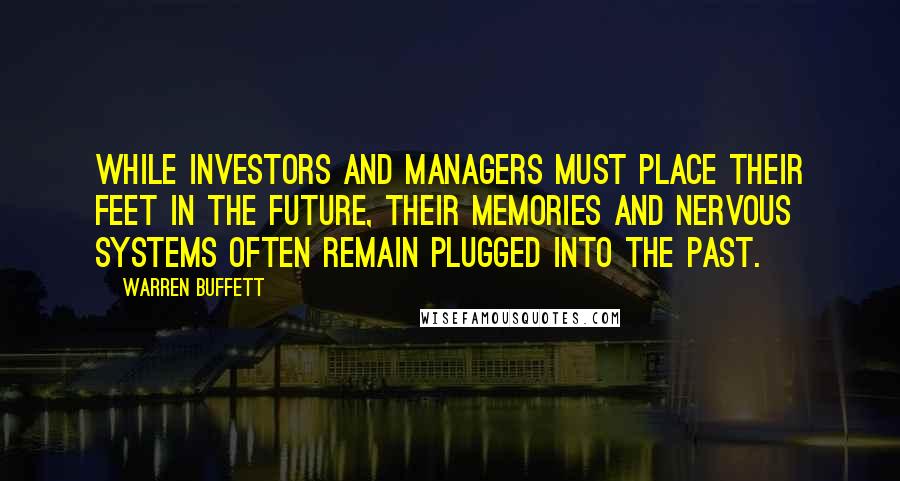 WHILE INVESTORS AND MANAGERS MUST PLACE THEIR FEET IN THE FUTURE, THEIR MEMORIES AND NERVOUS SYSTEMS OFTEN REMAIN PLUGGED INTO THE PAST.

WARREN BUFFETT

WISEFAMOUSQUOTES.COM